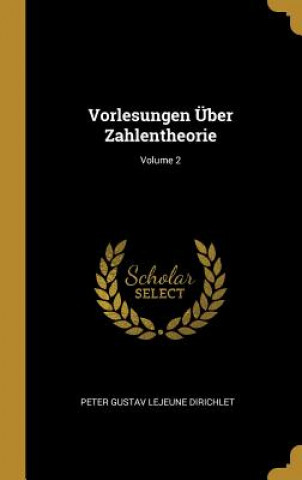 Vorlesungen Über Zahlentheorie

Volume 2

Scholar
SELECT

PETER GUSTAV LEJEUNE DIRICHLET